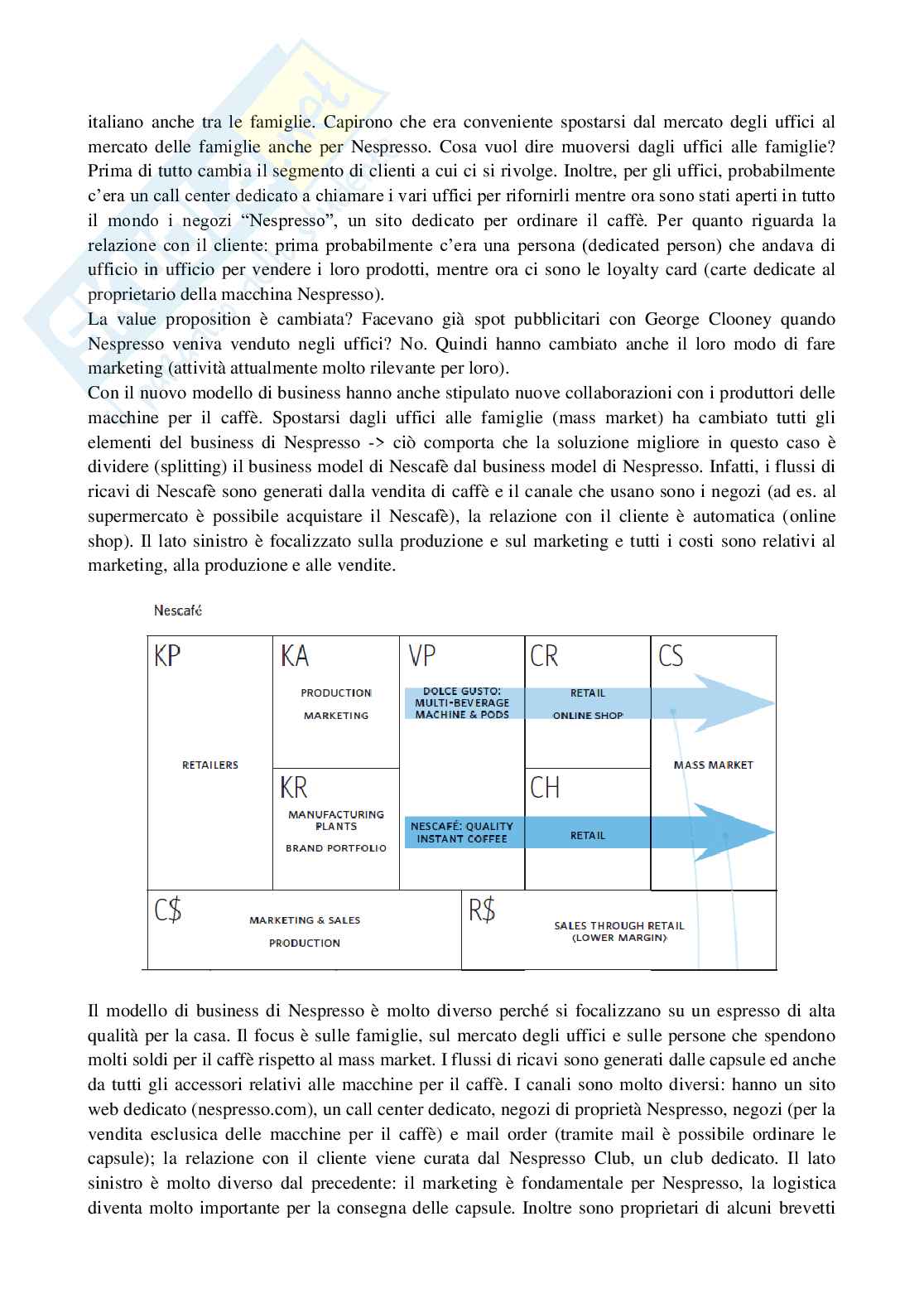 italiano anche tra le famiglie. Capirono che era conveniente spostarsi dal mercato degli uffici al mercato delle famiglie anche per Nespresso. Cosa vuol dire muoversi dagli uffici alle famiglie? Prima di tutto cambia il segmento di clienti a cui ci si rivolge. Inoltre, per gli uffici, probabilmente c'era un call center dedicato a chiamare i vari uffici per rifornirli mentre ora sono stati aperti in tutto il mondo i negozi "Nespresso", un sito dedicato per ordinare il caffè. Per quanto riguarda la relazione con il cliente: prima probabilmente c'era una persona (dedicated person) che andava di ufficio in ufficio per vendere i loro prodotti, mentre ora ci sono le loyalty card (carte dedicate al proprietario della macchina Nespresso).
La value proposition è cambiata? Facevano già spot pubblicitari con George Clooney quando Nespresso veniva venduto negli uffici? No. Quindi hanno cambiato anche il loro modo di fare marketing (attività attualmente molto rilevante per loro).
Con il nuovo modello di business hanno anche stipulato nuove collaborazioni con i produttori delle macchine per il caffè. Spostarsi dagli uffici alle famiglie (mass market) ha cambiato tutti gli elementi del business di Nespresso -> ciò comporta che la soluzione migliore in questo caso è dividere (splitting) il business model di Nescafè dal business model di Nespresso. Infatti, i flussi di ricavi di Nescafè sono generati dalla vendita di caffè e il canale che usano sono i negozi (ad es. al supermercato è possibile acquistare il Nescafè), la relazione con il cliente è automatica (online shop). Il lato sinistro è focalizzato sulla produzione e sul marketing e tutti i costi sono relativi al marketing, alla produzione e alle vendite.

Nescafé

KP
RETAILERS

KA
PRODUCTION
MARKETING

KR
MANUFACTURING PLANTS
BRAND PORTFOLIO

VP
DOLCE GUSTO: MULTI-BEVERAGE MACHINE & PODS
NESCAFÉ: QUALITY INSTANT COFFEE

CR
RETAIL
ONLINE SHOP

CH
RETAIL

CS
MASS MARKET

C$
MARKETING & SALES
PRODUCTION

R$
SALES THROUGH RETAIL (LOWER MARGIN)

Il modello di business di Nespresso è molto diverso perché si focalizzano su un espresso di alta qualità per la casa. Il focus è sulle famiglie, sul mercato degli uffici e sulle persone che spendono molti soldi per il caffè rispetto al mass market. I flussi di ricavi sono generati dalle capsule ed anche da tutti gli accessori relativi alle macchine per il caffè. I canali sono molto diversi: hanno un sito web dedicato (nespresso.com), un call center dedicato, negozi di proprietà Nespresso, negozi (per la vendita esclusica delle macchine per il caffè) e mail order (tramite mail è possibile ordinare le capsule); la relazione con il cliente viene curata dal Nespresso Club, un club dedicato. Il lato sinistro è molto diverso dal precedente: il marketing è fondamentale per Nespresso, la logistica diventa molto importante per la consegna delle capsule. Inoltre sono proprietari di alcuni brevetti